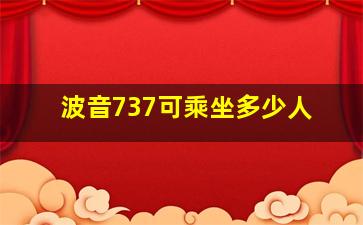 波音737可乘坐多少人